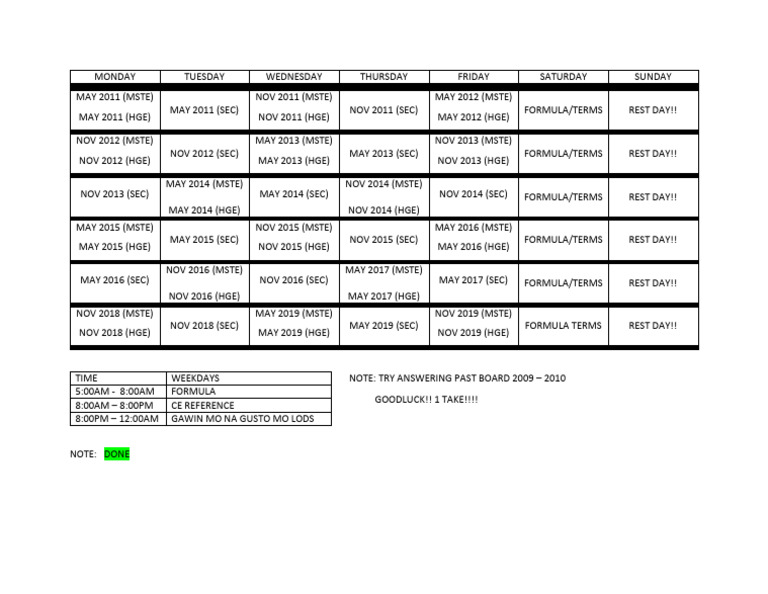 | MONDAY | TUESDAY | WEDNESDAY | THURSDAY | FRIDAY | SATURDAY | SUNDAY |
|---|---|---|---|---|---|---|
| MAY 2011 (MSTE) MAY 2011 (HGE) | MAY 2011 (SEC) | NOV 2011 (MSTE) NOV 2011 (HGE) | NOV 2011 (SEC) | MAY 2012 (MSTE) MAY 2012 (HGE) | FORMULA/TERMS | REST DAY!! |
| NOV 2012 (MSTE) NOV 2012 (HGE) | NOV 2012 (SEC) | MAY 2013 (MSTE) MAY 2013 (HGE) | MAY 2013 (SEC) | NOV 2013 (MSTE) NOV 2013 (HGE) | FORMULA/TERMS | REST DAY!! |
| NOV 2013 (SEC) | MAY 2014 (MSTE) MAY 2014 (HGE) | MAY 2014 (SEC) | NOV 2014 (MSTE) NOV 2014 (HGE) | NOV 2014 (SEC) | FORMULA/TERMS | REST DAY!! |
| MAY 2015 (MSTE) MAY 2015 (HGE) | MAY 2015 (SEC) | NOV 2015 (MSTE) NOV 2015 (HGE) | NOV 2015 (SEC) | MAY 2016 (MSTE) MAY 2016 (HGE) | FORMULA/TERMS | REST DAY!! |
| MAY 2016 (SEC) | NOV 2016 (MSTE) NOV 2016 (HGE) | NOV 2016 (SEC) | MAY 2017 (MSTE) MAY 2017 (HGE) | MAY 2017 (SEC) | FORMULA/TERMS | REST DAY!! |
| NOV 2018 (MSTE) NOV 2018 (HGE) | NOV 2018 (SEC) | MAY 2019 (MSTE) MAY 2019 (HGE) | MAY 2019 (SEC) | NOV 2019 (MSTE) NOV 2019 (HGE) | FORMULA TERMS | REST DAY!! |

| TIME | WEEKDAYS |
|---|---|
| 5:00AM - 8:00AM | FORMULA |
| 8:00AM – 8:00PM | CE REFERENCE |
| 8:00PM – 12:00AM | GAWIN MO NA GUSTO MO LODS |

NOTE: TRY ANSWERING PAST BOARD 2009 – 2010

GOODLUCK!! 1 TAKE!!!!

NOTE: DONE